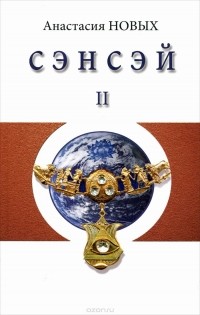 Анастасия НОВЫХ

СЭНСЭЙ

II

ozon.ru